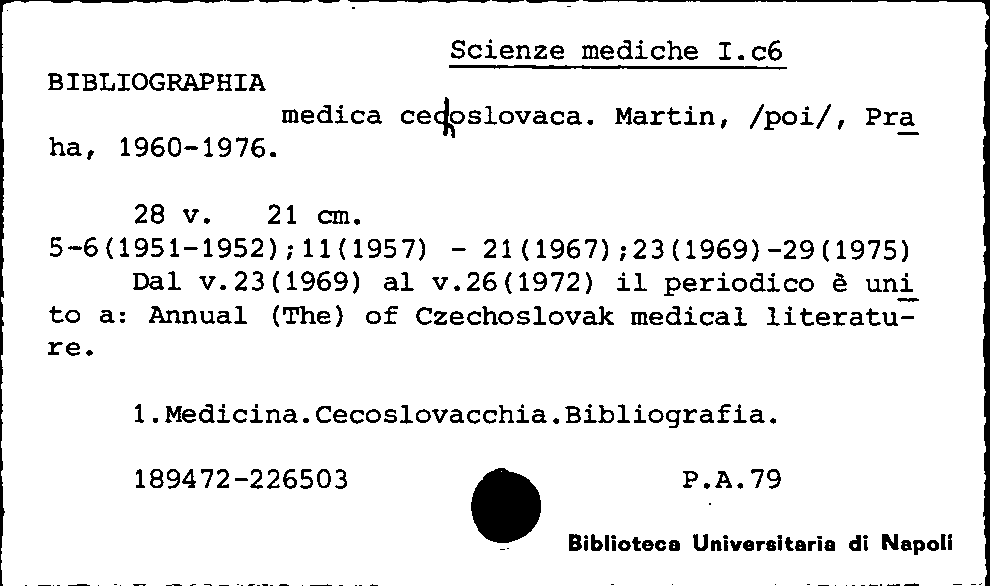 Scienze mediche I.c6

BIBLIOGRAPHIA

medica cecoslovaca. Martin, /poi/, Praha, 1960-1976.

28 v. 21 cm.

5-6(1951-1952);11(1957) - 21(1967);23(1969)-29(1975)

Dal v.23(1969) al v.26(1972) il periodico è unito a: Annual (The) of Czechoslovak medical literature.

1.Medicina.Cecoslovacchia.Bibliografia.

189472-226503 P.A.79

Biblioteca Universitaria di Napoli